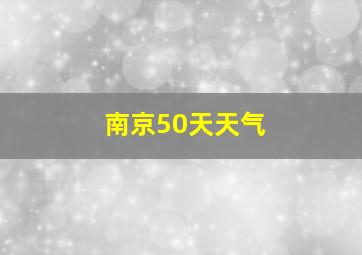 南京50天天气